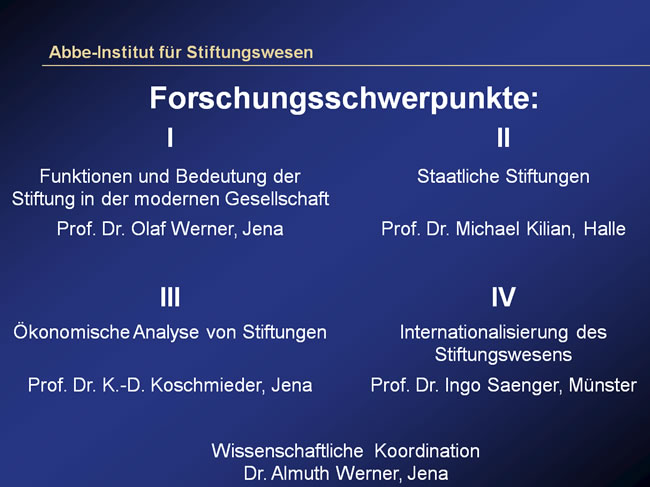 Abbe-Institut für Stiftungswesen

Forschungsschwerpunkte:

I

Funktionen und Bedeutung der Stiftung in der modernen Gesellschaft

Prof. Dr. Olaf Werner, Jena

II

Staatliche Stiftungen

Prof. Dr. Michael Kilian, Halle

III

Ökonomische Analyse von Stiftungen

Prof. Dr. K.-D. Koschmieder, Jena

IV

Internationalisierung des Stiftungswesens

Prof. Dr. Ingo Saenger, Münster

Wissenschaftliche Koordination
Dr. Almuth Werner, Jena